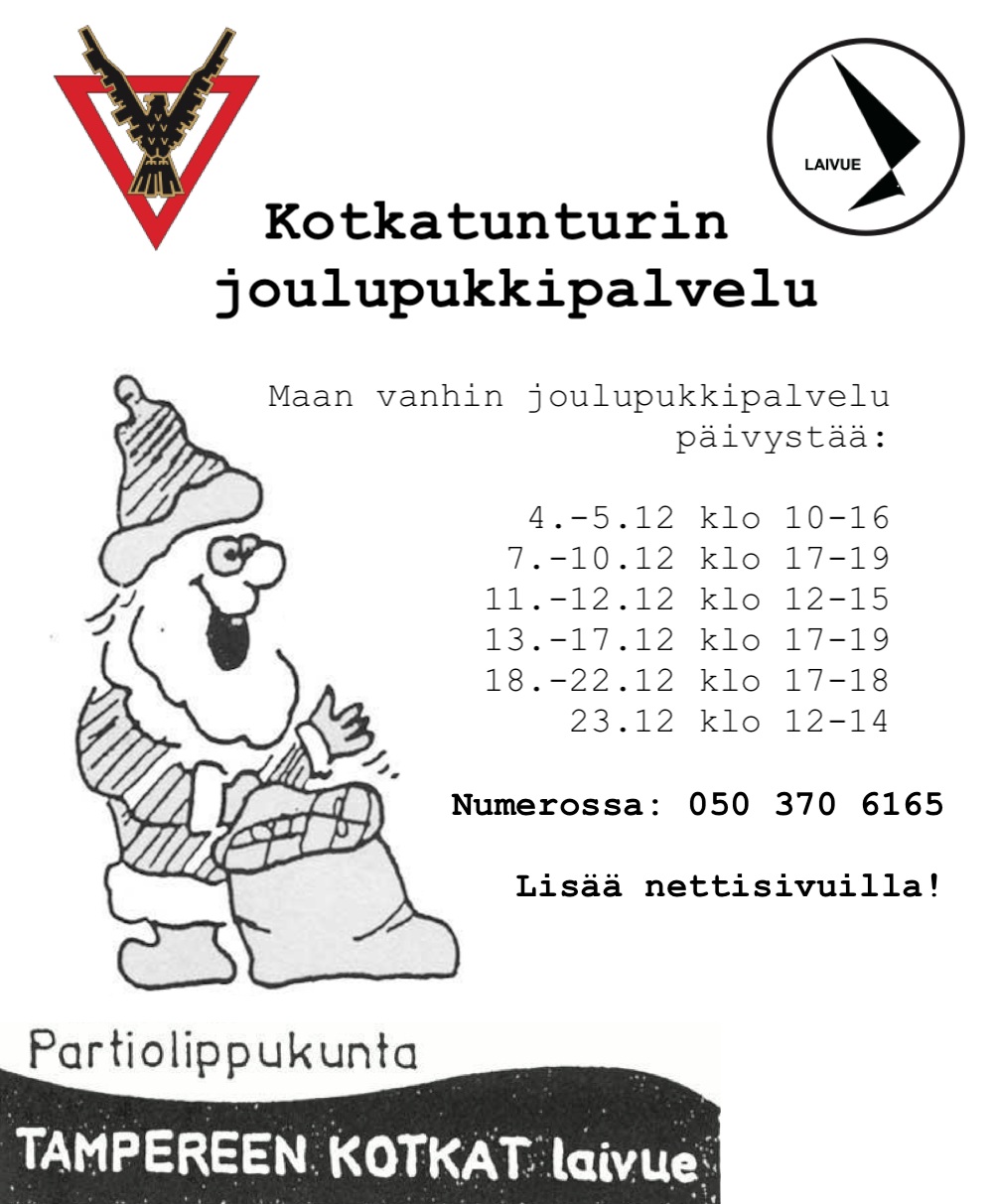 LAIVUE

Kotkatunturin joulupukkipalvelu

Maan vanhin joulupukkipalvelu päivystää:

4.-5.12 klo 10-16
7.-10.12 klo 17-19
11.-12.12 klo 12-15
13.-17.12 klo 17-19
18.-22.12 klo 17-18
23.12 klo 12-14

Numerossa: 050 370 6165

Lisää nettisivuilla!

Partiolippukunta
TAMPEREEN KOTKAT laivue